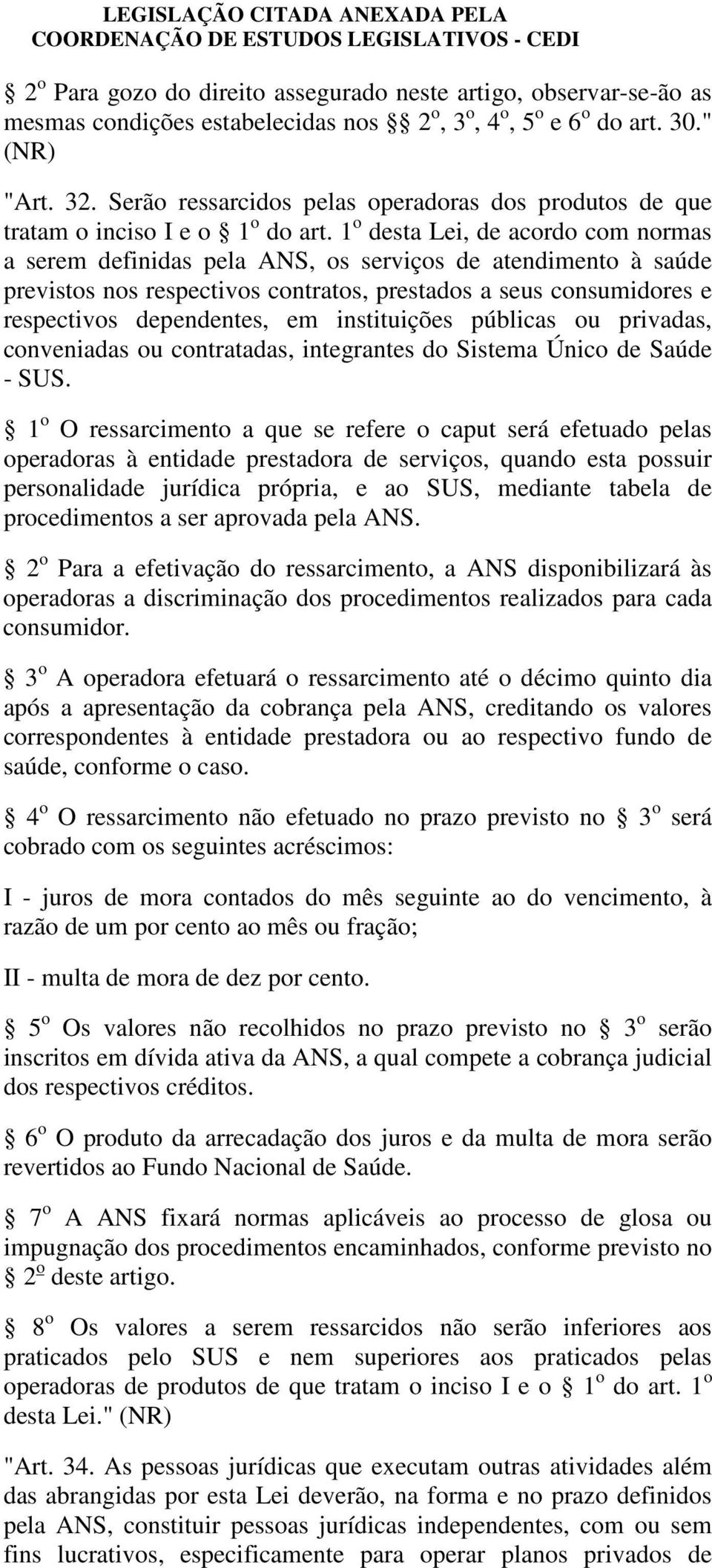 LEGISLAÇÃO CITADA ANEXADA PELA
COORDENAÇÃO DE ESTUDOS LEGISLATIVOS - CEDI

§ 2º Para gozo do direito assegurado neste artigo, observar-se-ão as mesmas condições estabelecidas nos §§ 2º, 3º, 4º, 5º e 6º do art. 30." (NR)

"Art. 32. Serão ressarcidos pelas operadoras dos produtos de que tratam o inciso I e o § 1º do art. 1º desta Lei, de acordo com normas a serem definidas pela ANS, os serviços de atendimento à saúde previstos nos respectivos contratos, prestados a seus consumidores e respectivos dependentes, em instituições públicas ou privadas, conveniadas ou contratadas, integrantes do Sistema Único de Saúde - SUS.

§ 1º O ressarcimento a que se refere o caput será efetuado pelas operadoras à entidade prestadora de serviços, quando esta possuir personalidade jurídica própria, e ao SUS, mediante tabela de procedimentos a ser aprovada pela ANS.

§ 2º Para a efetivação do ressarcimento, a ANS disponibilizará às operadoras a discriminação dos procedimentos realizados para cada consumidor.

§ 3º A operadora efetuará o ressarcimento até o décimo quinto dia após a apresentação da cobrança pela ANS, creditando os valores correspondentes à entidade prestadora ou ao respectivo fundo de saúde, conforme o caso.

§ 4º O ressarcimento não efetuado no prazo previsto no § 3º será cobrado com os seguintes acréscimos:

I - juros de mora contados do mês seguinte ao do vencimento, à razão de um por cento ao mês ou fração;

II - multa de mora de dez por cento.

§ 5º Os valores não recolhidos no prazo previsto no § 3º serão inscritos em dívida ativa da ANS, a qual compete a cobrança judicial dos respectivos créditos.

§ 6º O produto da arrecadação dos juros e da multa de mora serão revertidos ao Fundo Nacional de Saúde.

§ 7º A ANS fixará normas aplicáveis ao processo de glosa ou impugnação dos procedimentos encaminhados, conforme previsto no § 2º deste artigo.

§ 8º Os valores a serem ressarcidos não serão inferiores aos praticados pelo SUS e nem superiores aos praticados pelas operadoras de produtos de que tratam o inciso I e o § 1º do art. 1º desta Lei." (NR)

"Art. 34. As pessoas jurídicas que executam outras atividades além das abrangidas por esta Lei deverão, na forma e no prazo definidos pela ANS, constituir pessoas jurídicas independentes, com ou sem fins lucrativos, especificamente para operar planos privados de